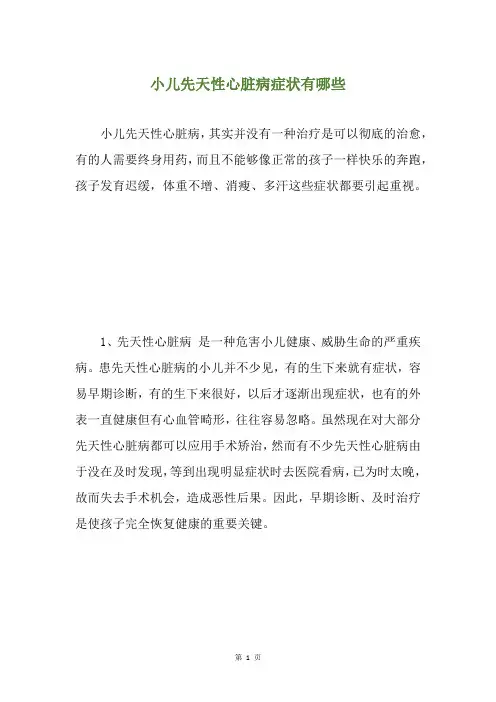 小儿先天性心脏病症状有哪些

小儿先天性心脏病，其实并没有一种治疗是可以彻底的治愈，有的人需要终身用药，而且不能够像正常的孩子一样快乐的奔跑，孩子发育迟缓，体重不增、消瘦、多汗这些症状都要引起重视。

1、先天性心脏病 是一种危害小儿健康、威胁生命的严重疾病。患先天性心脏病的小儿并不少见，有的生下来就有症状，容易早期诊断，有的生下来很好，以后才逐渐出现症状，也有的外表一直健康但有心血管畸形，往往容易忽略。虽然现在对大部分先天性心脏病都可以应用手术矫治，然而有不少先天性心脏病由于没在及时发现，等到出现明显症状时去医院看病，已为时太晚，故而失去手术机会，造成恶性后果。因此，早期诊断、及时治疗是使孩子完全恢复健康的重要关键。

第 1 页